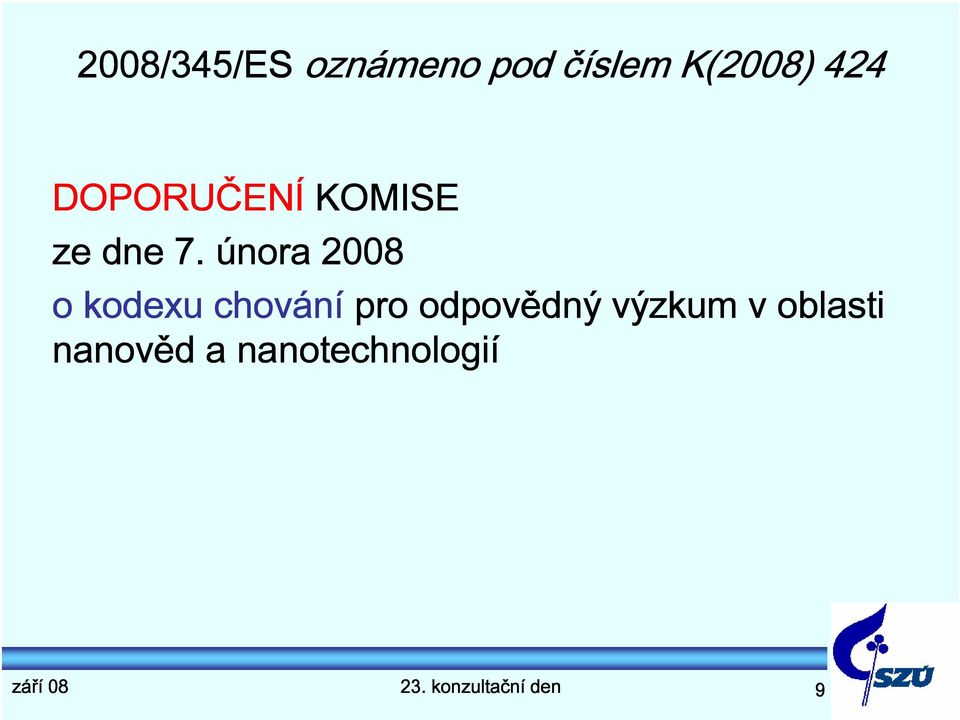 2008/345/ES oznámeno pod číslem K(2008) 424

DOPORUČENÍ KOMISE
ze dne 7. února 2008
o kodexu chování pro odpovědný výzkum v oblasti nanověd a nanotechnologií

září 08

23. konzultační den

9

SZÚ